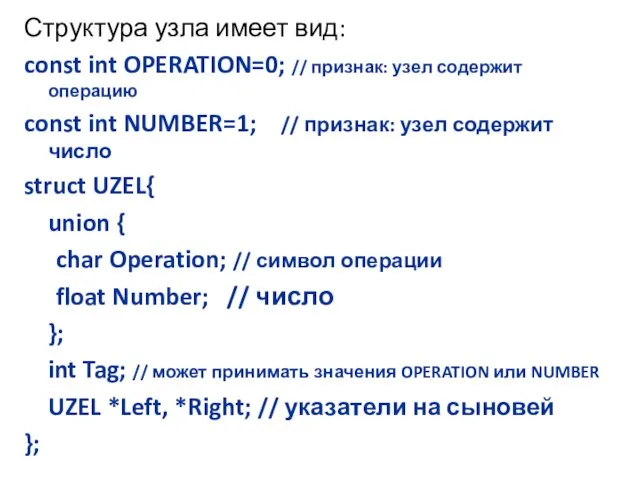 Структура узла имеет вид:

const int OPERATION=0; // признак: узел содержит операцию

const int NUMBER=1; // признак: узел содержит число

struct UZEL{

union {

char Operation; // символ операции

float Number; // число

};

int Tag; // может принимать значения OPERATION или NUMBER

UZEL *Left, *Right; // указатели на сыновей

};